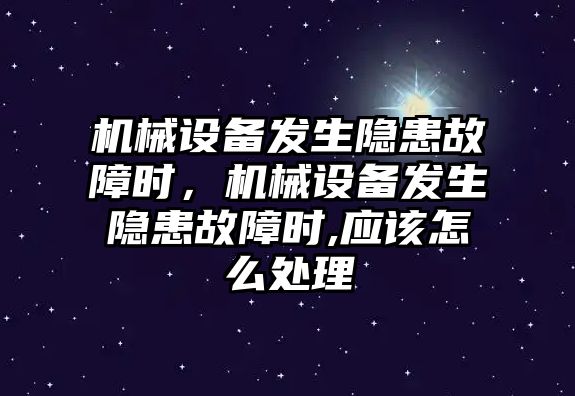 机械设备发生隐患故障时，机械设备发生隐患故障时,应该怎么处理